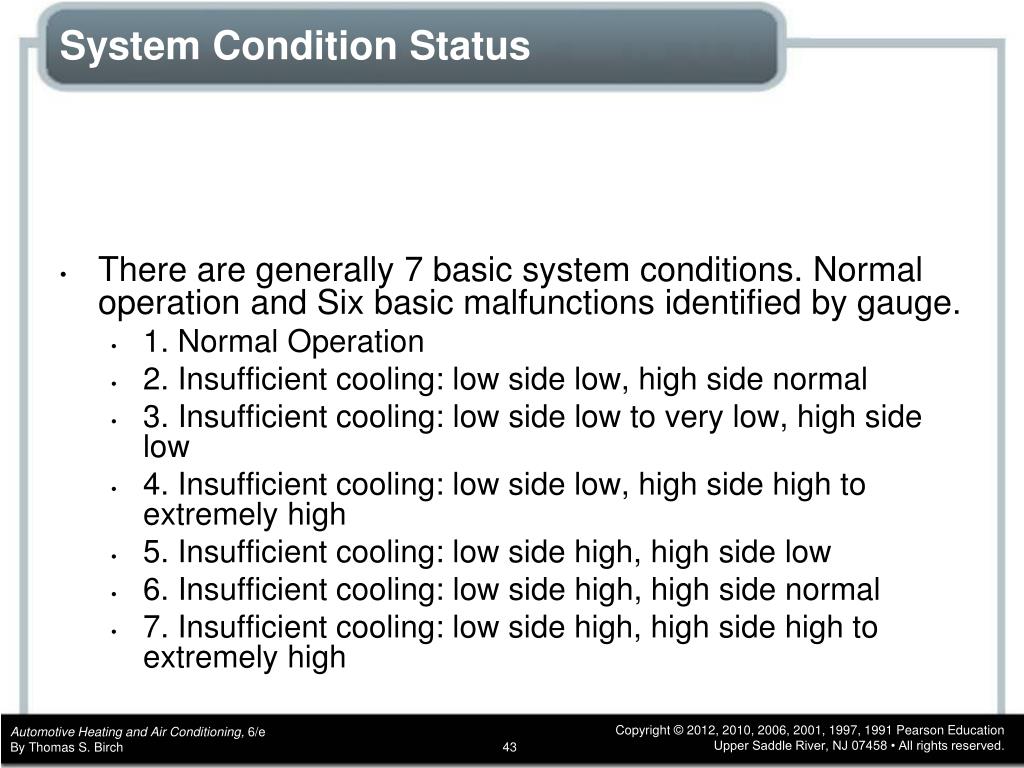 System Condition Status

• There are generally 7 basic system conditions. Normal operation and Six basic malfunctions identified by gauge.
  • 1. Normal Operation
  • 2. Insufficient cooling: low side low, high side normal
  • 3. Insufficient cooling: low side low to very low, high side low
  • 4. Insufficient cooling: low side low, high side high to extremely high
  • 5. Insufficient cooling: low side high, high side low
  • 6. Insufficient cooling: low side high, high side normal
  • 7. Insufficient cooling: low side high, high side high to extremely high

Automotive Heating and Air Conditioning, 6/e
By Thomas S. Birch

43

Copyright © 2012, 2010, 2006, 2001, 1997, 1991 Pearson Education
Upper Saddle River, NJ 07458 • All rights reserved.